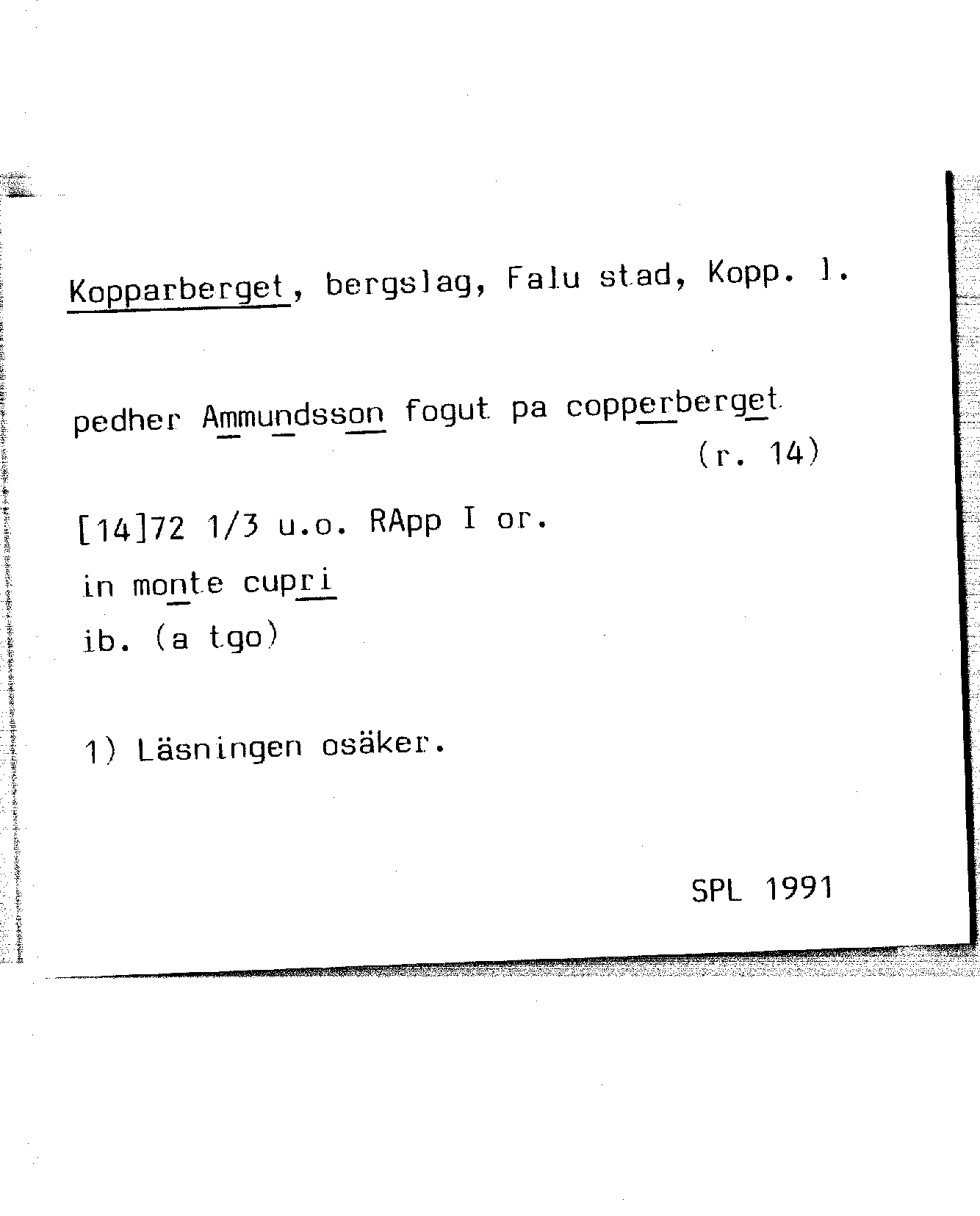 Kopparberget, bergslag, Falu stad, Kopp. l.

pedher Ammundsson fogut pa copperberget
(r. 14)

[14]72 1/3 u.o. RApp I or.
in monte cupri
ib. (a tgo)

1) Läsningen osäker.

SPL 1991